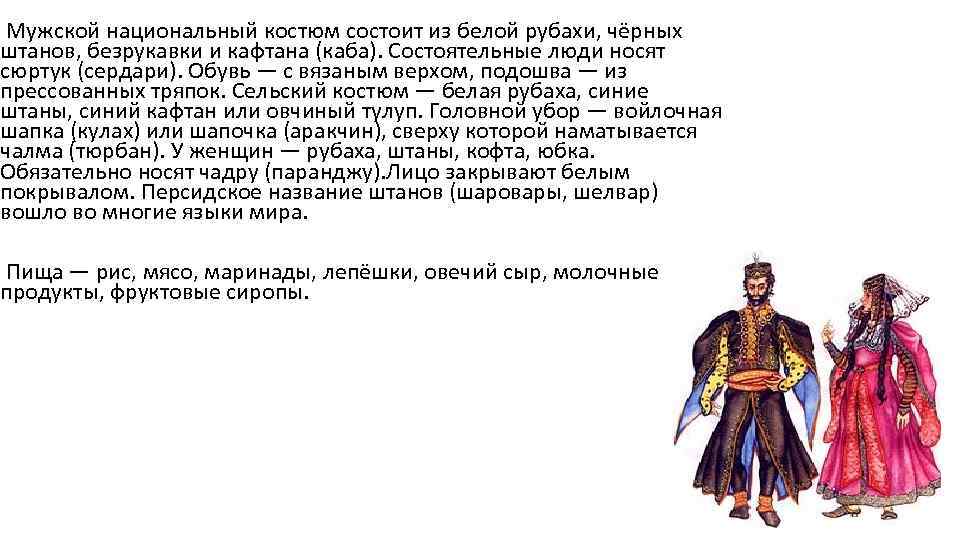 Мужской национальный костюм состоит из белой рубахи, чёрных штанов, безрукавки и кафтана (каба). Состоятельные люди носят сюртук (сердари). Обувь — с вязаным верхом, подошва — из прессованных тряпок. Сельский костюм — белая рубаха, синие штаны, синий кафтан или овчиный тулуп. Головной убор — войлочная шапка (кулах) или шапочка (аракчин), сверху которой наматывается чалма (тюрбан). У женщин — рубаха, штаны, кофта, юбка. Обязательно носят чадру (паранджу).Лицо закрывают белым покрывалом. Персидское название штанов (шаровары, шелвар) вошло во многие языки мира.

Пища — рис, мясо, маринады, лепёшки, овечий сыр, молочные продукты, фруктовые сиропы.